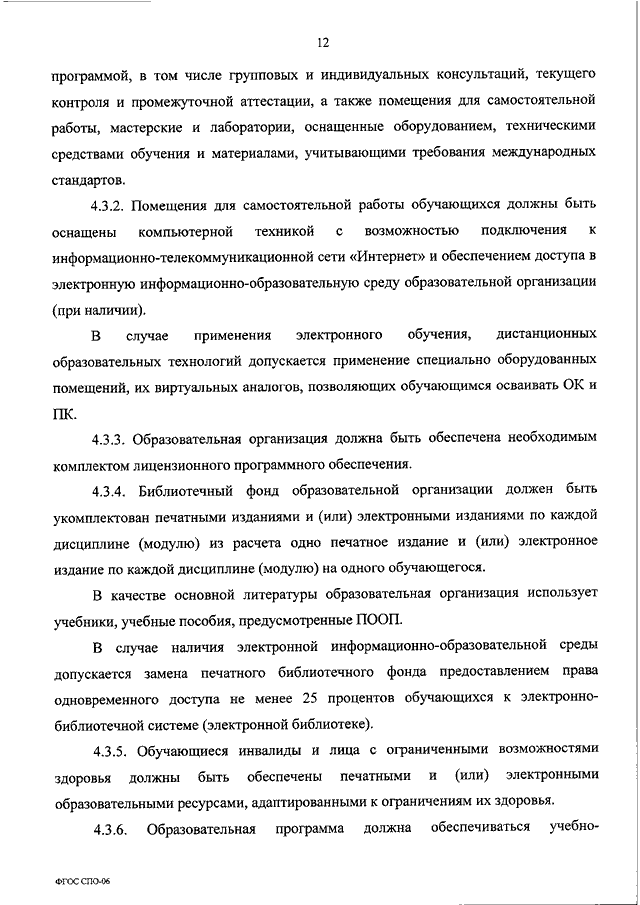 12

программой, в том числе групповых и индивидуальных консультаций, текущего контроля и промежуточной аттестации, а также помещения для самостоятельной работы, мастерские и лаборатории, оснащенные оборудованием, техническими средствами обучения и материалами, учитывающими требования международных стандартов.

4.3.2. Помещения для самостоятельной работы обучающихся должны быть оснащены компьютерной техникой с возможностью подключения к информационно-телекоммуникационной сети «Интернет» и обеспечением доступа в электронную информационно-образовательную среду образовательной организации (при наличии).

В случае применения электронного обучения, дистанционных образовательных технологий допускается применение специально оборудованных помещений, их виртуальных аналогов, позволяющих обучающимся осваивать ОК и ПК.

4.3.3. Образовательная организация должна быть обеспечена необходимым комплектом лицензионного программного обеспечения.

4.3.4. Библиотечный фонд образовательной организации должен быть укомплектован печатными изданиями и (или) электронными изданиями по каждой дисциплине (модулю) из расчета одно печатное издание и (или) электронное издание по каждой дисциплине (модулю) на одного обучающегося.

В качестве основной литературы образовательная организация использует учебники, учебные пособия, предусмотренные ПООП.

В случае наличия электронной информационно-образовательной среды допускается замена печатного библиотечного фонда предоставлением права одновременного доступа не менее 25 процентов обучающихся к электронно-библиотечной системе (электронной библиотеке).

4.3.5. Обучающиеся инвалиды и лица с ограниченными возможностями здоровья должны быть обеспечены печатными и (или) электронными образовательными ресурсами, адаптированными к ограничениям их здоровья.

4.3.6. Образовательная программа должна обеспечиваться учебно-

ФГОС СПО-06